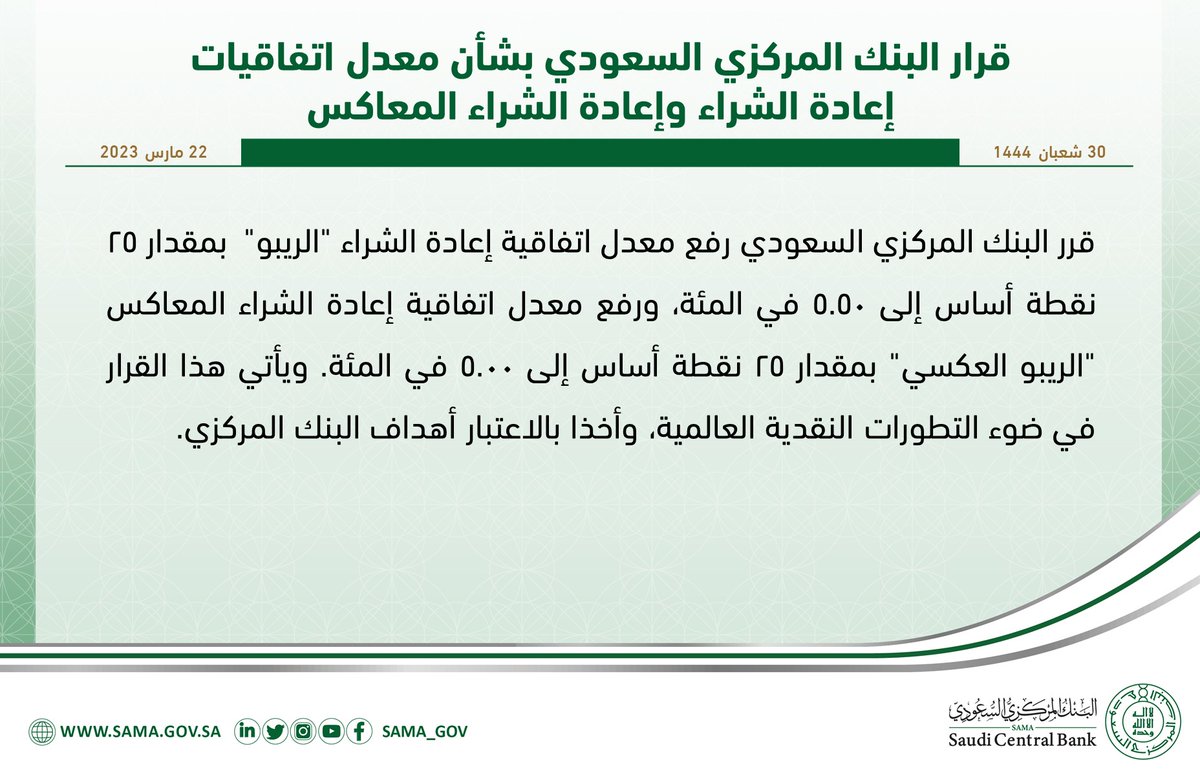 قرار البنك المركزي السعودي بشأن معدل اتفاقيات إعادة الشراء وإعادة الشراء المعاكس

30 شعبان 1444

22 مارس 2023

قرر البنك المركزي السعودي رفع معدل اتفاقية إعادة الشراء "الريبو" بمقدار ٢٥ نقطة أساس إلى ٥.٥٠ في المئة، ورفع معدل اتفاقية إعادة الشراء المعاكس "الريبو العكسي" بمقدار ٢٥ نقطة أساس إلى ٥.٠٠ في المئة. ويأتي هذا القرار في ضوء التطورات النقدية العالمية، وأخذا بالاعتبار أهداف البنك المركزي.

WWW.SAMA.GOV.SA

SAMA_GOV

البنك المركزي السعودي
SAMA
Saudi Central Bank